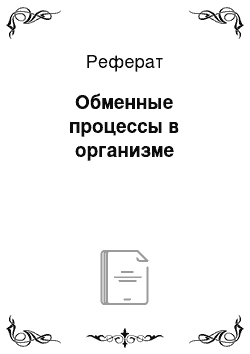 Реферат

Обменные процессы в организме